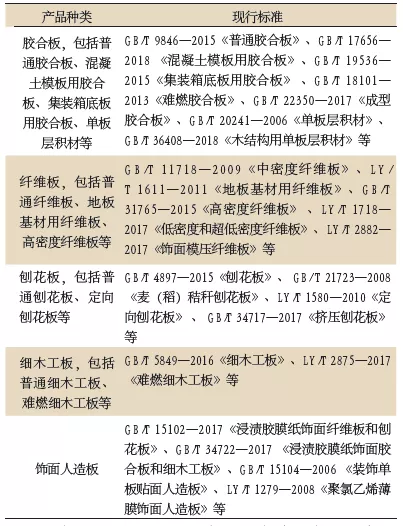 | 产品种类 | 现行标准 |
|---|---|
| 胶合板，包括普通胶合板、混凝土模板用胶合板、集装箱底板用胶合板、单板层积材等 | GB/T 9846—2015《普通胶合板》、GB/T 17656—2018《混凝土模板用胶合板》、GB/T 19536—2015《集装箱底板用胶合板》、GB/T 18101—2013《难燃胶合板》、GB/T 22350—2017《成型胶合板》、GB/T 20241—2006《单板层积材》、GB/T 36408—2018《木结构用单板层积材》等 |
| 纤维板，包括普通纤维板、地板基材用纤维板、高密度纤维板等 | GB/T 11718—2009《中密度纤维板》、LY/T 1611—2011《地板基材用纤维板》、GB/T 31765—2015《高密度纤维板》、LY/T 1718—2017《低密度和超低密度纤维板》、LY/T 2882—2017《饰面模压纤维板》等 |
| 刨花板，包括普通刨花板、定向刨花板等 | GB/T 4897—2015《刨花板》、GB/T 21723—2008《麦（稻）秸秆刨花板》、LY/T 1580—2010《定向刨花板》、GB/T 34717—2017《挤压刨花板》等 |
| 细木工板，包括普通细木工板、难燃细木工板等 | GB/T 5849—2016《细木工板》、LY/T 2875—2017《难燃细木工板》等 |
| 饰面人造板 | GB/T 15102—2017《浸渍胶膜纸饰面纤维板和刨花板》、GB/T 34722—2017《浸渍胶膜纸饰面胶合板和细木工板》、GB/T 15104—2006《装饰单板贴面人造板》、LY/T 1279—2008《聚氯乙烯薄膜饰面人造板》等 |